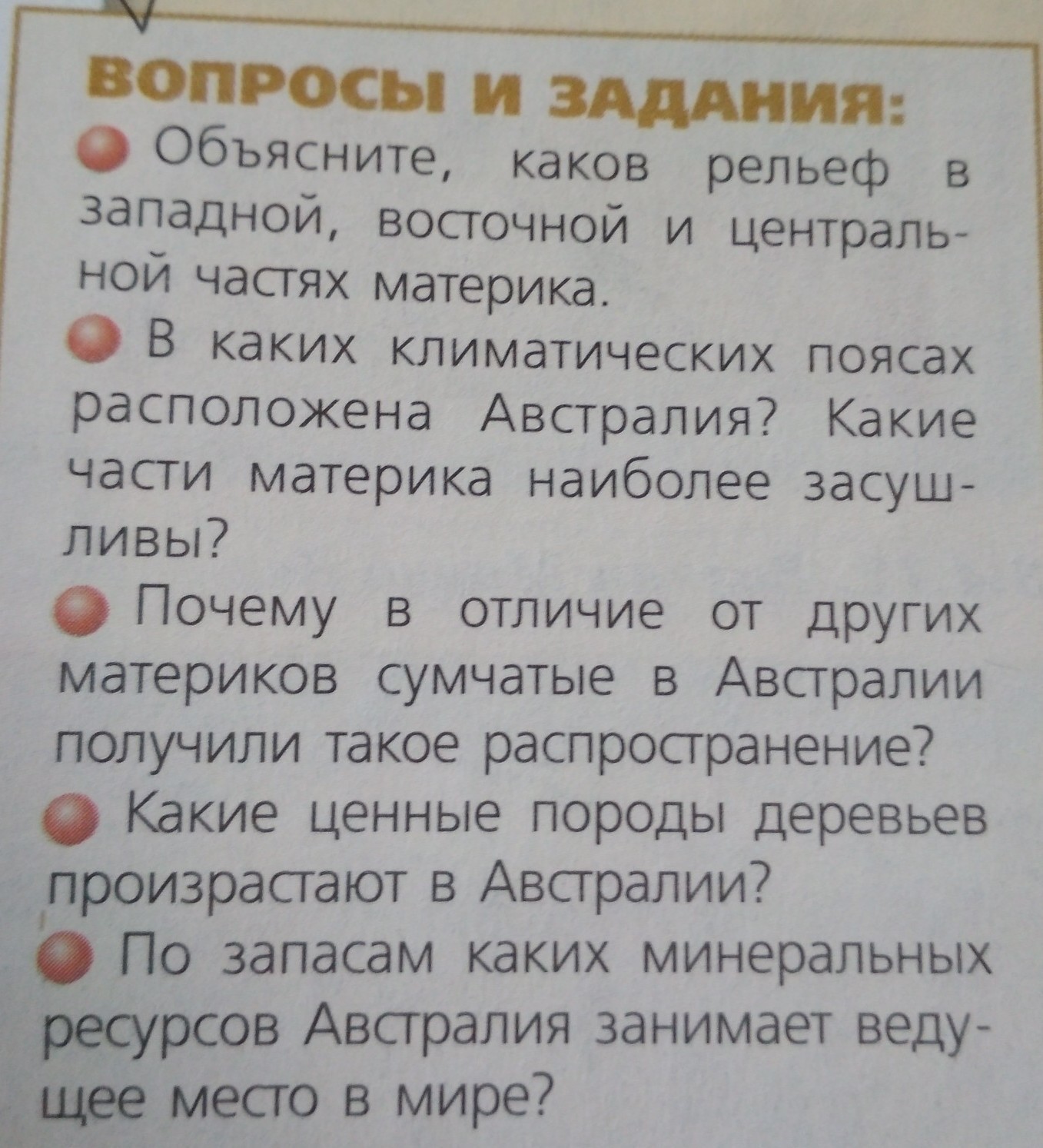 ВОПРОСЫ И ЗАДАНИЯ:

• Объясните, каков рельеф в западной, восточной и центральной частях материка.

• В каких климатических поясах расположена Австралия? Какие части материка наиболее засушливы?

• Почему в отличие от других материков сумчатые в Австралии получили такое распространение?

• Какие ценные породы деревьев произрастают в Австралии?

• По запасам каких минеральных ресурсов Австралия занимает ведущее место в мире?